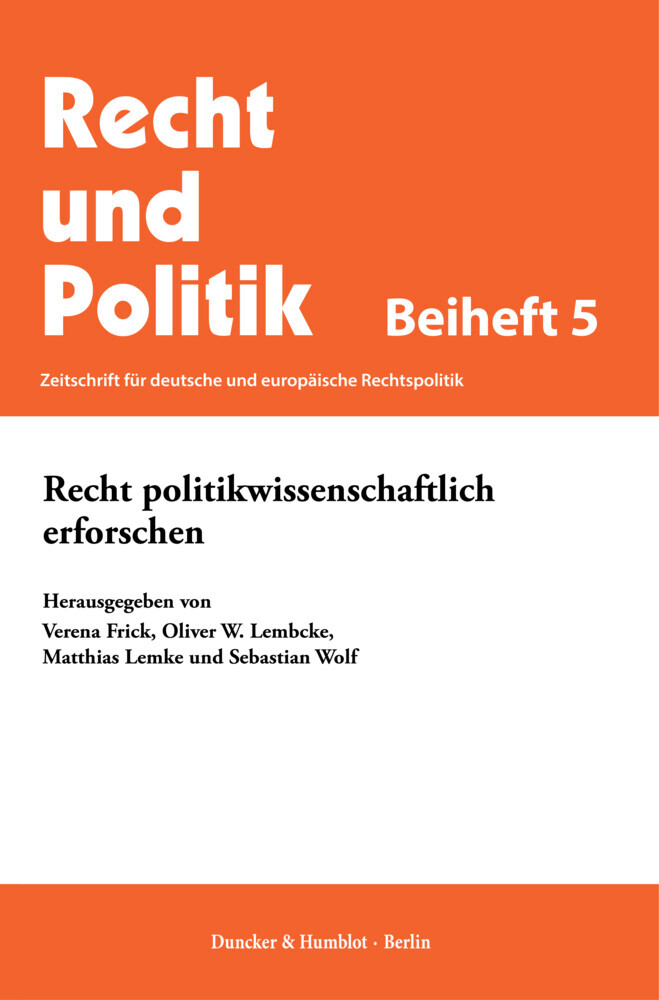 Recht und Politik

Beiheft 5

Zeitschrift für deutsche und europäische Rechtspolitik

Recht politikwissenschaftlich erforschen

Herausgegeben von
Verena Frick, Oliver W. Lembcke, Matthias Lemke und Sebastian Wolf

Duncker & Humblot · Berlin